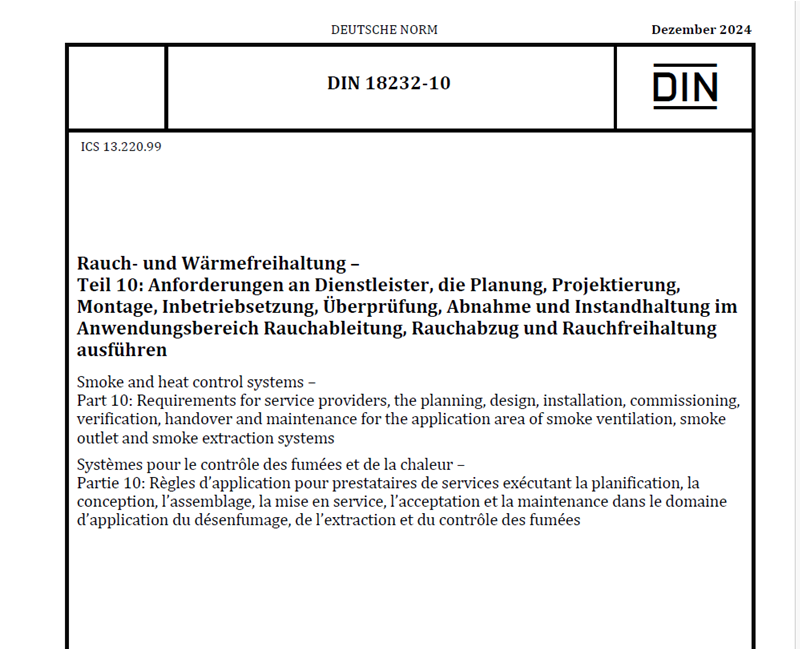 DEUTSCHE NORM

Dezember 2024

DIN 18232-10

DIN

ICS 13.220.99

Rauch- und Wärmefreihaltung –
Teil 10: Anforderungen an Dienstleister, die Planung, Projektierung, Montage, Inbetriebsetzung, Überprüfung, Abnahme und Instandhaltung im Anwendungsbereich Rauchableitung, Rauchabzug und Rauchfreihaltung ausführen

Smoke and heat control systems –
Part 10: Requirements for service providers, the planning, design, installation, commissioning, verification, handover and maintenance for the application area of smoke ventilation, smoke outlet and smoke extraction systems

Systèmes pour le contrôle des fumées et de la chaleur –
Partie 10: Règles d'application pour prestataires de services exécutant la planification, la conception, l'assemblage, la mise en service, l'acceptation et la maintenance dans le domaine d'application du désenfumage, de l'extraction et du contrôle des fumées